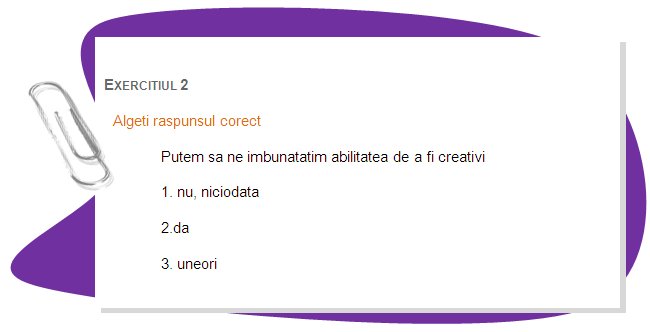 EXERCITIUL 2

Algeti raspunsul corect

Putem sa ne imbunatatim abilitatea de a fi creativi

1. nu, niciodata

2.da

3. uneori